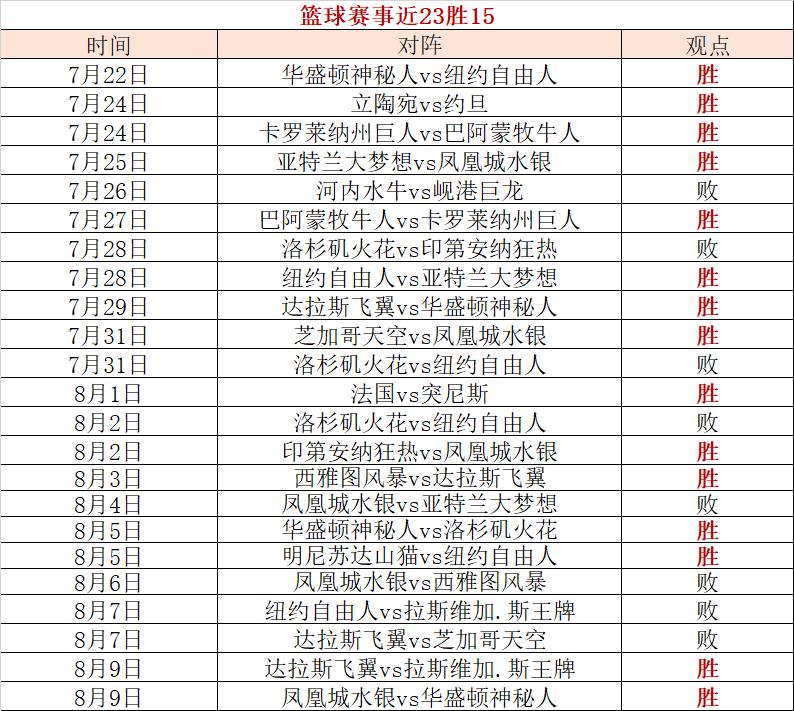 篮球赛事近23胜15

| 时间 | 对阵 | 观点 |
|---|---|---|
| 7月22日 | 华盛顿神秘人vs纽约自由人 | 胜 |
| 7月24日 | 立陶宛vs约旦 | 胜 |
| 7月24日 | 卡罗莱纳州巨人vs巴阿蒙牧牛人 | 胜 |
| 7月25日 | 亚特兰大梦想vs凤凰城水银 | 胜 |
| 7月26日 | 河内水牛vs岘港巨龙 | 败 |
| 7月27日 | 巴阿蒙牧牛人vs卡罗莱纳州巨人 | 胜 |
| 7月28日 | 洛杉矶火花vs印第安纳狂热 | 败 |
| 7月28日 | 纽约自由人vs亚特兰大梦想 | 胜 |
| 7月29日 | 达拉斯飞翼vs华盛顿神秘人 | 胜 |
| 7月31日 | 芝加哥天空vs凤凰城水银 | 胜 |
| 7月31日 | 洛杉矶火花vs纽约自由人 | 败 |
| 8月1日 | 法国vs突尼斯 | 胜 |
| 8月2日 | 洛杉矶火花vs纽约自由人 | 败 |
| 8月2日 | 印第安纳狂热vs凤凰城水银 | 胜 |
| 8月3日 | 西雅图风暴vs达拉斯飞翼 | 胜 |
| 8月4日 | 凤凰城水银vs亚特兰大梦想 | 败 |
| 8月5日 | 华盛顿神秘人vs洛杉矶火花 | 胜 |
| 8月5日 | 明尼苏达山猫vs纽约自由人 | 胜 |
| 8月6日 | 凤凰城水银vs西雅图风暴 | 败 |
| 8月7日 | 纽约自由人vs拉斯维加.斯王牌 | 败 |
| 8月7日 | 达拉斯飞翼vs芝加哥天空 | 败 |
| 8月9日 | 达拉斯飞翼vs拉斯维加.斯王牌 | 胜 |
| 8月9日 | 凤凰城水银vs华盛顿神秘人 | 胜 |